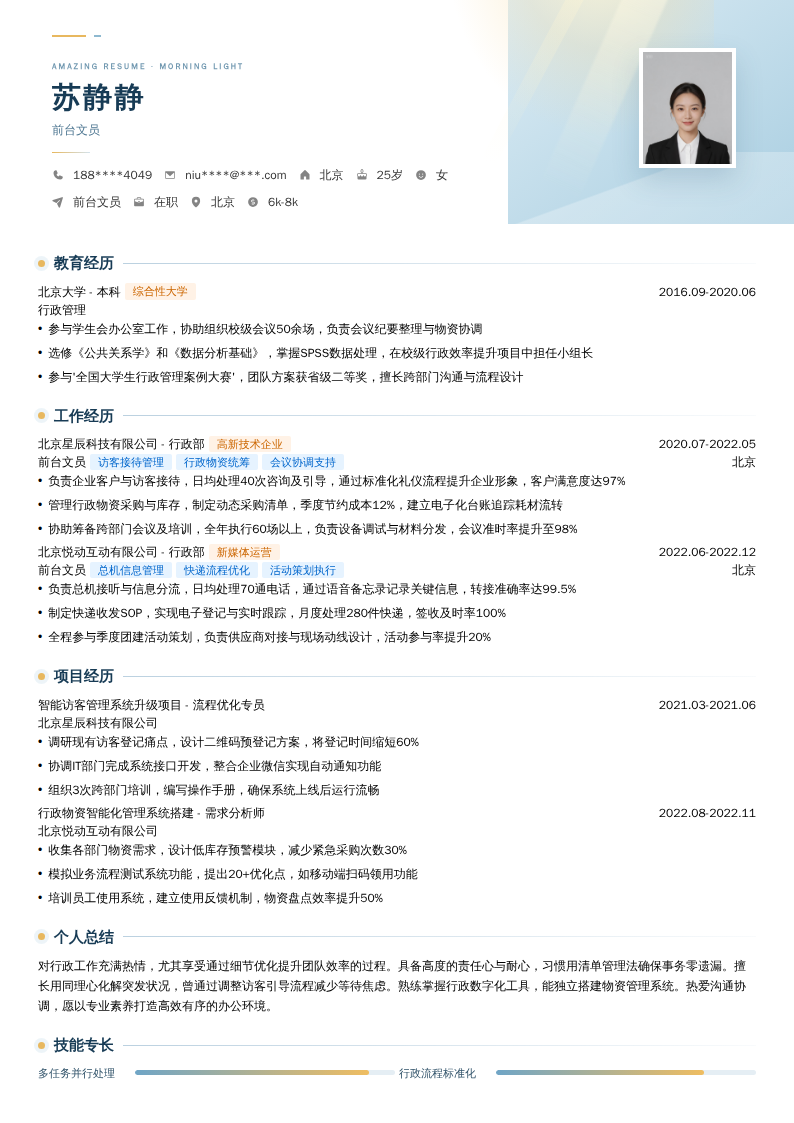 AMAZING RESUME · MORNING LIGHT

苏静静

前台文员

188****4049 niu****@***.com 北京 25岁 女

前台文员 在职 北京 6k-8k

教育经历

北京大学 - 本科 综合性大学 2016.09-2020.06

行政管理

• 参与学生会办公室工作，协助组织校级会议50余场，负责会议纪要整理与物资协调

• 选修《公共关系学》和《数据分析基础》，掌握SPSS数据处理，在校级行政效率提升项目中担任小组长

• 参与'全国大学生行政管理案例大赛'，团队方案获省级二等奖，擅长跨部门沟通与流程设计

工作经历

北京星辰科技有限公司 - 行政部 高新技术企业 2020.07-2022.05

前台文员 访客接待管理 行政物资统筹 会议协调支持 北京

• 负责企业客户与访客接待，日均处理40次咨询及引导，通过标准化礼仪流程提升企业形象，客户满意度达97%

• 管理行政物资采购与库存，制定动态采购清单，季度节约成本12%，建立电子化台账追踪耗材流转

• 协助筹备跨部门会议及培训，全年执行60场以上，负责设备调试与材料分发，会议准时率提升至98%

北京悦动互动有限公司 - 行政部 新媒体运营 2022.06-2022.12

前台文员 总机信息管理 快递流程优化 活动策划执行 北京

• 负责总机接听与信息分流，日均处理70通电话，通过语音备忘录记录关键信息，转接准确率达99.5%

• 制定快递收发SOP，实现电子登记与实时跟踪，月度处理280件快递，签收及时率100%

• 全程参与季度团建活动策划，负责供应商对接与现场动线设计，活动参与率提升20%

项目经历

智能访客管理系统升级项目 - 流程优化专员 2021.03-2021.06

北京星辰科技有限公司

• 调研现有访客登记痛点，设计二维码预登记方案，将登记时间缩短60%

• 协调IT部门完成系统接口开发，整合企业微信实现自动通知功能

• 组织3次跨部门培训，编写操作手册，确保系统上线后运行流畅

行政物资智能化管理系统搭建 - 需求分析师 2022.08-2022.11

北京悦动互动有限公司

• 收集各部门物资需求，设计低库存预警模块，减少紧急采购次数30%

• 模拟业务流程测试系统功能，提出20+优化点，如移动端扫码领用功能

• 培训员工使用系统，建立使用反馈机制，物资盘点效率提升50%

个人总结

对行政工作充满热情，尤其享受通过细节优化提升团队效率的过程。具备高度的责任心与耐心，习惯用清单管理法确保事务零遗漏。擅长用同理心化解突发状况，曾通过调整访客引导流程减少等待焦虑。熟练掌握行政数字化工具，能独立搭建物资管理系统。热爱沟通协调，愿以专业素养打造高效有序的办公环境。

技能专长

多任务并行处理 行政流程标准化